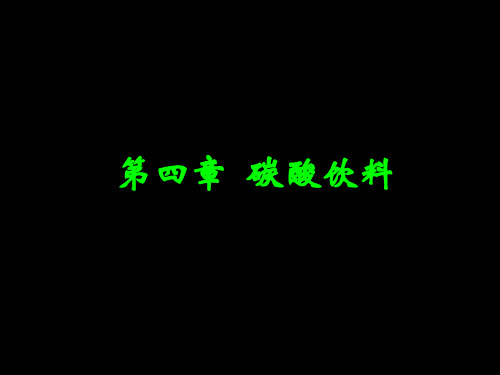 第四章 碳酸饮料